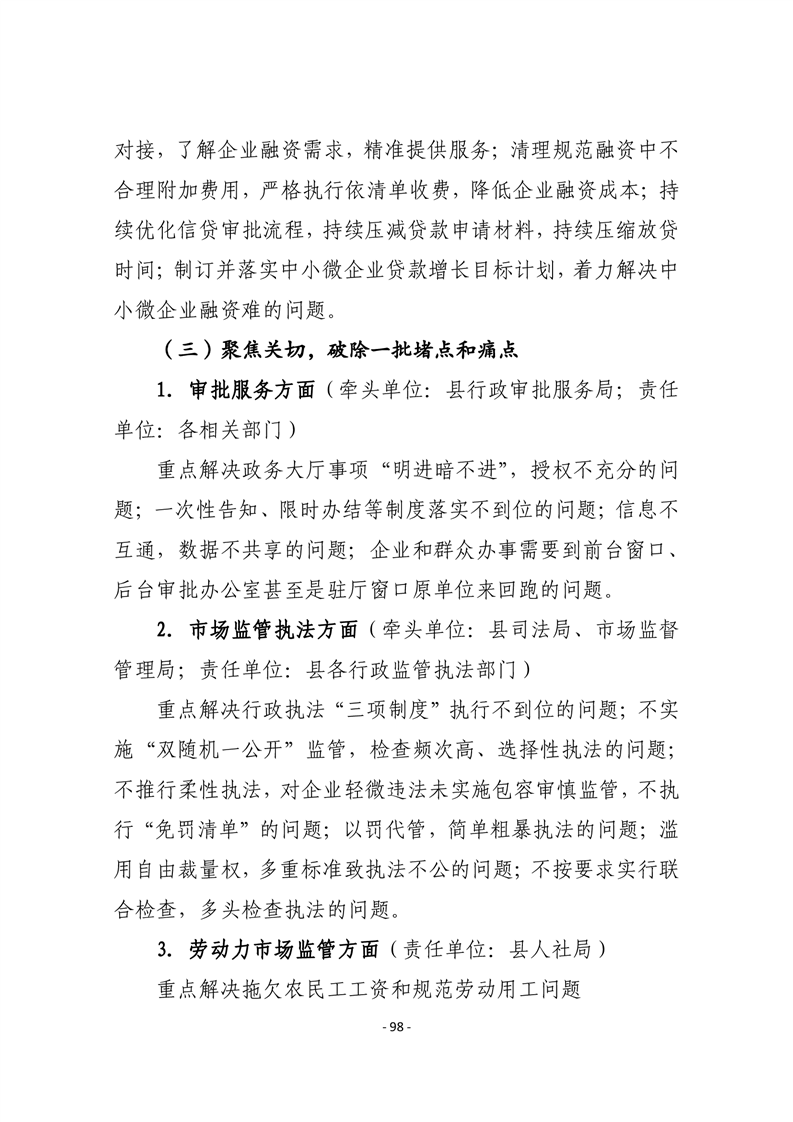 对接，了解企业融资需求，精准提供服务；清理规范融资中不合理附加费用，严格执行依清单收费，降低企业融资成本；持续优化信贷审批流程，持续压减贷款申请材料，持续压缩放贷时间；制订并落实中小微企业贷款增长目标计划，着力解决中小微企业融资难的问题。

（三）聚焦关切，破除一批堵点和痛点

1. 审批服务方面（牵头单位：县行政审批服务局；责任单位：各相关部门）

重点解决政务大厅事项“明进暗不进”，授权不充分的问题；一次性告知、限时办结等制度落实不到位的问题；信息不互通，数据不共享的问题；企业和群众办事需要到前台窗口、后台审批办公室甚至是驻厅窗口原单位来回跑的问题。

2. 市场监管执法方面（牵头单位：县司法局、市场监督管理局；责任单位：县各行政监管执法部门）

重点解决行政执法“三项制度”执行不到位的问题；不实施“双随机一公开”监管，检查频次高、选择性执法的问题；不推行柔性执法，对企业轻微违法未实施包容审慎监管，不执行“免罚清单”的问题；以罚代管，简单粗暴执法的问题；滥用自由裁量权，多重标准致执法不公的问题；不按要求实行联合检查，多头检查执法的问题。

3. 劳动力市场监管方面（责任单位：县人社局）

重点解决拖欠农民工工资和规范劳动用工问题

- 98 -